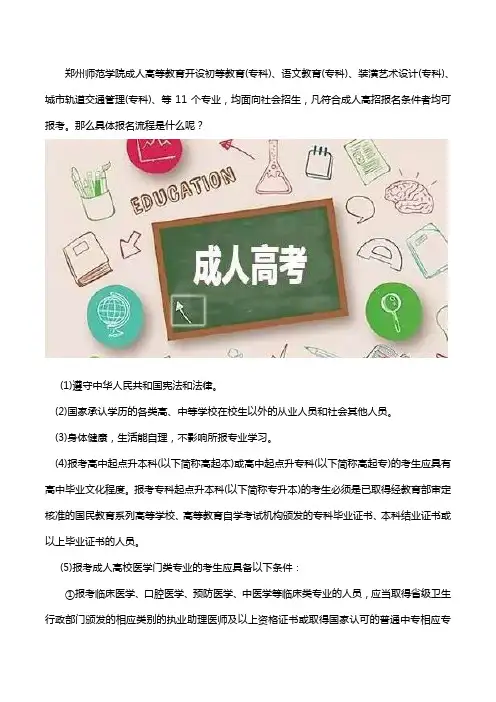 郑州师范学院成人高等教育开设初等教育(专科)、语文教育(专科)、装潢艺术设计(专科)、城市轨道交通管理(专科)、等11个专业，均面向社会招生，凡符合成人高招报名条件者均可报考。那么具体报名流程是什么呢？

EDUCATION

成人高考

(1)遵守中华人民共和国宪法和法律。

(2)国家承认学历的各类高、中等学校在校生以外的从业人员和社会其他人员。

(3)身体健康，生活能自理，不影响所报专业学习。

(4)报考高中起点升本科(以下简称高起本)或高中起点升专科(以下简称高起专)的考生应具有高中毕业文化程度。报考专科起点升本科(以下简称专升本)的考生必须是已取得经教育部审定核准的国民教育系列高等学校、高等教育自学考试机构颁发的专科毕业证书、本科结业证书或以上毕业证书的人员。

(5)报考成人高校医学门类专业的考生应具备以下条件：

①报考临床医学、口腔医学、预防医学、中医学等临床类专业的人员，应当取得省级卫生行政部门颁发的相应类别的执业助理医师及以上资格证书或取得国家认可的普通中专相应专